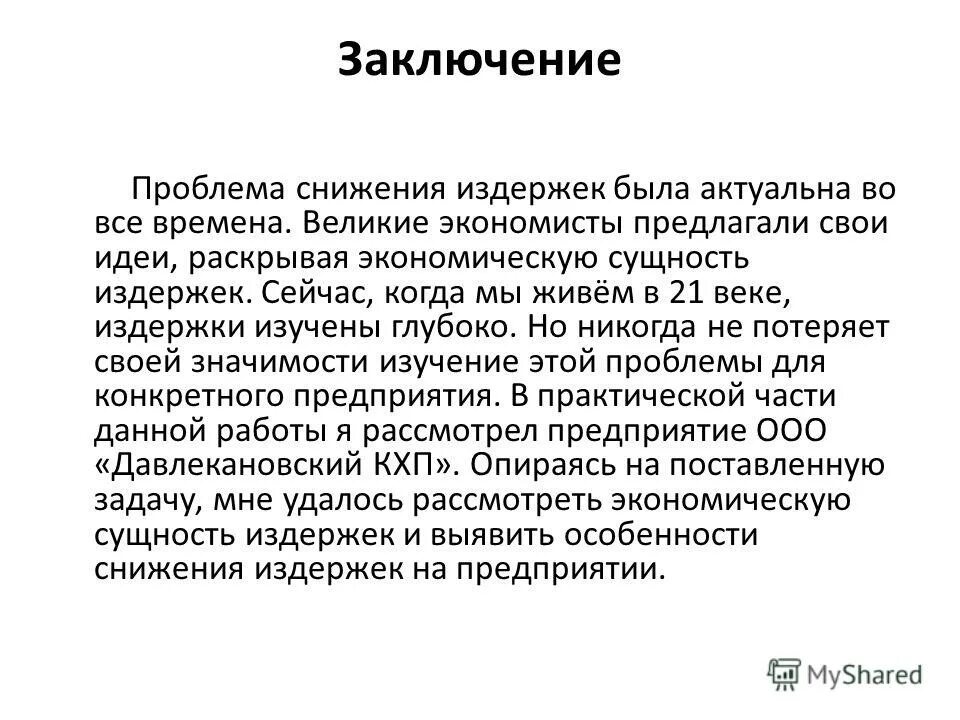 Заключение

Проблема снижения издержек была актуальна во все времена. Великие экономисты предлагали свои идеи, раскрывая экономическую сущность издержек. Сейчас, когда мы живём в 21 веке, издержки изучены глубоко. Но никогда не потеряет своей значимости изучение этой проблемы для конкретного предприятия. В практической части данной работы я рассмотрел предприятие ООО «Давлекановский КХП». Опираясь на поставленную задачу, мне удалось рассмотреть экономическую сущность издержек и выявить особенности снижения издержек на предприятии.

MyShared